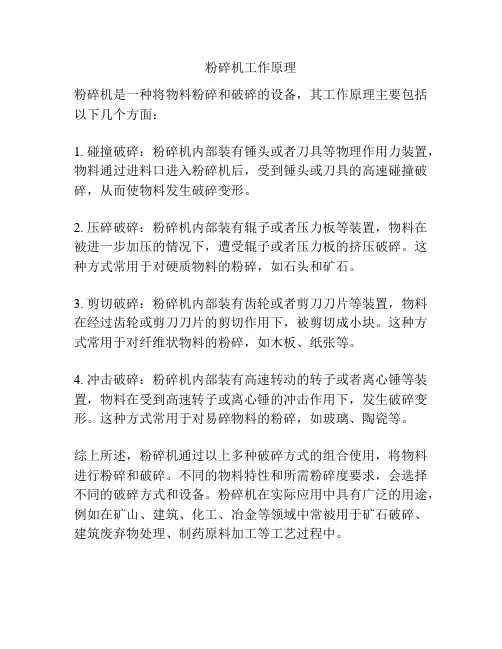 粉碎机工作原理

粉碎机是一种将物料粉碎和破碎的设备，其工作原理主要包括以下几个方面：

1. 碰撞破碎：粉碎机内部装有锤头或者刀具等物理作用力装置，物料通过进料口进入粉碎机后，受到锤头或刀具的高速碰撞破碎，从而使物料发生破碎变形。

2. 压碎破碎：粉碎机内部装有辊子或者压力板等装置，物料在被进一步加压的情况下，遭受辊子或者压力板的挤压破碎。这种方式常用于对硬质物料的粉碎，如石头和矿石。

3. 剪切破碎：粉碎机内部装有齿轮或者剪刀刀片等装置，物料在经过齿轮或剪刀刀片的剪切作用下，被剪切成小块。这种方式常用于对纤维状物料的粉碎，如木板、纸张等。

4. 冲击破碎：粉碎机内部装有高速转动的转子或者离心锤等装置，物料在受到高速转子或离心锤的冲击作用下，发生破碎变形。这种方式常用于对易碎物料的粉碎，如玻璃、陶瓷等。

综上所述，粉碎机通过以上多种破碎方式的组合使用，将物料进行粉碎和破碎。不同的物料特性和所需粉碎度要求，会选择不同的破碎方式和设备。粉碎机在实际应用中具有广泛的用途，例如在矿山、建筑、化工、冶金等领域中常被用于矿石破碎、建筑废弃物处理、制药原料加工等工艺过程中。